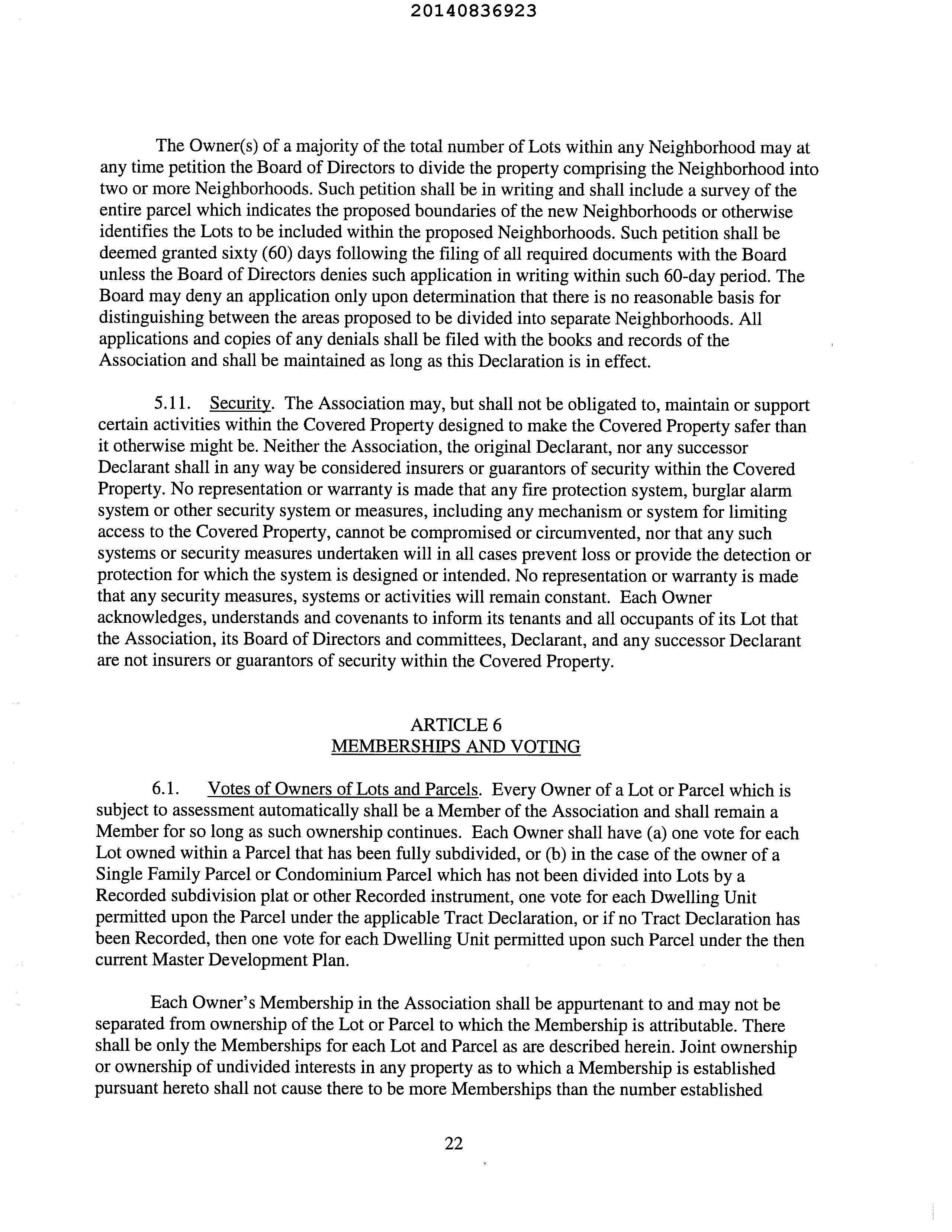 20140836923

The Owner(s) of a majority of the total number of Lots within any Neighborhood may at any time petition the Board of Directors to divide the property comprising the Neighborhood into two or more Neighborhoods. Such petition shall be in writing and shall include a survey of the entire parcel which indicates the proposed boundaries of the new Neighborhoods or otherwise identifies the Lots to be included within the proposed Neighborhoods. Such petition shall be deemed granted sixty (60) days following the filing of all required documents with the Board unless the Board of Directors denies such application in writing within such 60-day period. The Board may deny an application only upon determination that there is no reasonable basis for distinguishing between the areas proposed to be divided into separate Neighborhoods. All applications and copies of any denials shall be filed with the books and records of the Association and shall be maintained as long as this Declaration is in effect.

5.11. Security. The Association may, but shall not be obligated to, maintain or support certain activities within the Covered Property designed to make the Covered Property safer than it otherwise might be. Neither the Association, the original Declarant, nor any successor Declarant shall in any way be considered insurers or guarantors of security within the Covered Property. No representation or warranty is made that any fire protection system, burglar alarm system or other security system or measures, including any mechanism or system for limiting access to the Covered Property, cannot be compromised or circumvented, nor that any such systems or security measures undertaken will in all cases prevent loss or provide the detection or protection for which the system is designed or intended. No representation or warranty is made that any security measures, systems or activities will remain constant. Each Owner acknowledges, understands and covenants to inform its tenants and all occupants of its Lot that the Association, its Board of Directors and committees, Declarant, and any successor Declarant are not insurers or guarantors of security within the Covered Property.

ARTICLE 6
MEMBERSHIPS AND VOTING

6.1. Votes of Owners of Lots and Parcels. Every Owner of a Lot or Parcel which is subject to assessment automatically shall be a Member of the Association and shall remain a Member for so long as such ownership continues. Each Owner shall have (a) one vote for each Lot owned within a Parcel that has been fully subdivided, or (b) in the case of the owner of a Single Family Parcel or Condominium Parcel which has not been divided into Lots by a Recorded subdivision plat or other Recorded instrument, one vote for each Dwelling Unit permitted upon the Parcel under the applicable Tract Declaration, or if no Tract Declaration has been Recorded, then one vote for each Dwelling Unit permitted upon such Parcel under the then current Master Development Plan.

Each Owner's Membership in the Association shall be appurtenant to and may not be separated from ownership of the Lot or Parcel to which the Membership is attributable. There shall be only the Memberships for each Lot and Parcel as are described herein. Joint ownership or ownership of undivided interests in any property as to which a Membership is established pursuant hereto shall not cause there to be more Memberships than the number established

22